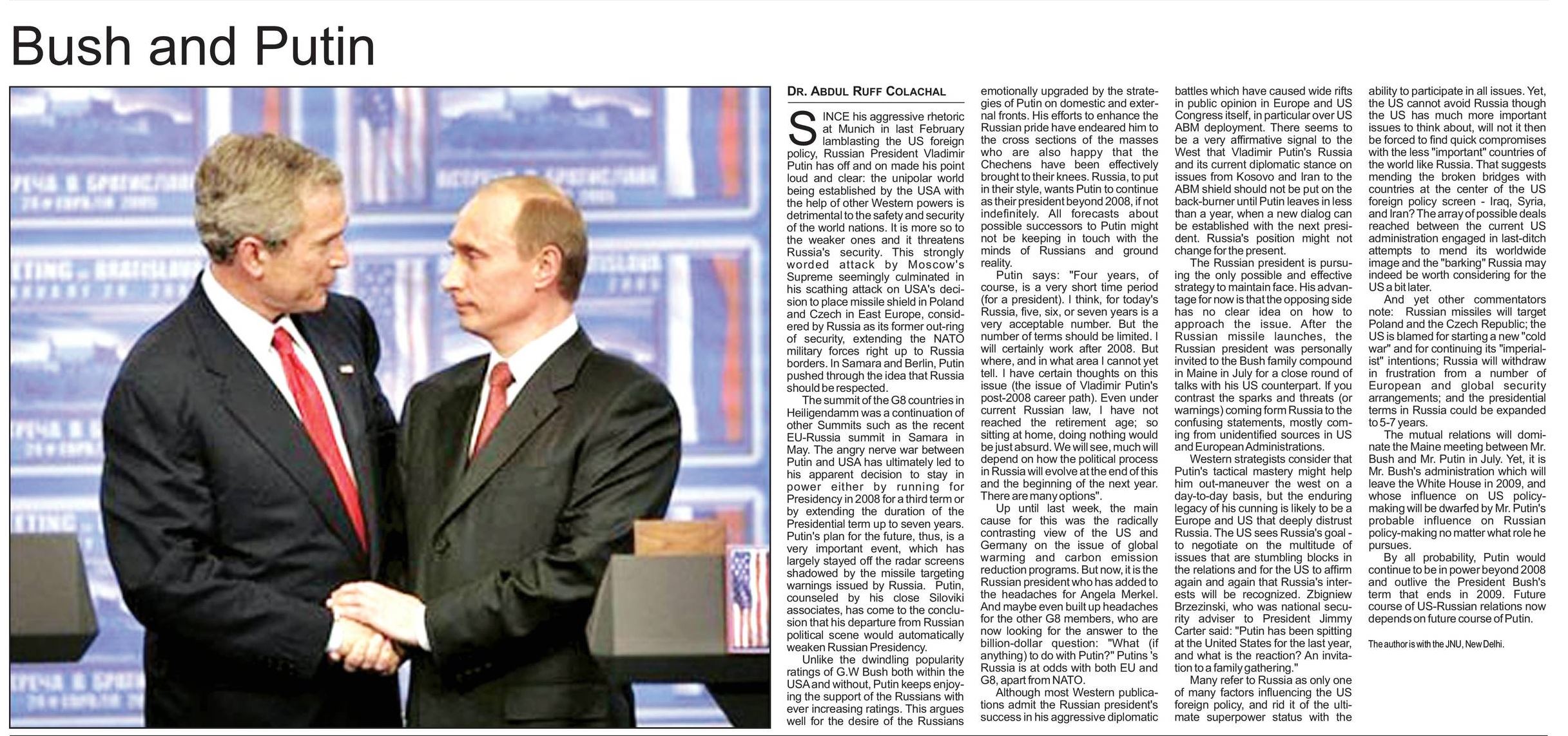 Bush and Putin

DR. ABDUL RUFF COLACHAL

SINCE his aggressive rhetoric at Munich in last February lamblasting the US foreign policy, Russian President Vladimir Putin has off and on made his point loud and clear: the unipolar world being established by the USA with the help of other Western powers is detrimental to the safety and security of the world nations. It is more so to the weaker ones and it threatens Russia's security. This strongly worded attack by Moscow's Supreme seemingly culminated in his scathing attack on USA's decision to place missile shield in Poland and Czech in East Europe, considered by Russia as its former out-ring of security, extending the NATO military forces right up to Russia borders. In Samara and Berlin, Putin pushed through the idea that Russia should be respected.

The summit of the G8 countries in Heiligendamm was a continuation of other Summits such as the recent EU-Russia summit in Samara in May. The angry nerve war between Putin and USA has ultimately led to his apparent decision to stay in power either by running for Presidency in 2008 for a third term or by extending the duration of the Presidential term up to seven years. Putin's plan for the future, thus, is a very important event, which has largely stayed off the radar screens shadowed by the missile targeting warnings issued by Russia. Putin, counseled by his close Siloviki associates, has come to the conclusion that his departure from Russian political scene would automatically weaken Russian Presidency.

Unlike the dwindling popularity ratings of G.W Bush both within the USA and without, Putin keeps enjoying the support of the Russians with ever increasing ratings. This argues well for the desire of the Russians emotionally upgraded by the strategies of Putin on domestic and external fronts. His efforts to enhance the Russian pride have endeared him to the cross sections of the masses who are also happy that the Chechens have been effectively brought to their knees. Russia, to put in their style, wants Putin to continue as their president beyond 2008, if not indefinitely. All forecasts about possible successors to Putin might not be keeping in touch with the minds of Russians and ground reality.

Putin says: "Four years, of course, is a very short time period (for a president). I think, for today's Russia, five, six, or seven years is a very acceptable number. But the number of terms should be limited. I will certainly work after 2008. But where, and in what area I cannot yet tell. I have certain thoughts on this issue (the issue of Vladimir Putin's post-2008 career path). Even under current Russian law, I have not reached the retirement age; so sitting at home, doing nothing would be just absurd. We will see, much will depend on how the political process in Russia will evolve at the end of this and the beginning of the next year. There are many options".

Up until last week, the main cause for this was the radically contrasting view of the US and Germany on the issue of global warming and carbon emission reduction programs. But now, it is the Russian president who has added to the headaches for Angela Merkel. And maybe even built up headaches for the other G8 members, who are now looking for the answer to the billion-dollar question: "What (if anything) to do with Putin?" Putins 's Russia is at odds with both EU and G8, apart from NATO.

Although most Western publications admit the Russian president's success in his aggressive diplomatic battles which have caused wide rifts in public opinion in Europe and US Congress itself, in particular over US ABM deployment. There seems to be a very affirmative signal to the West that Vladimir Putin's Russia and its current diplomatic stance on issues from Kosovo and Iran to the ABM shield should not be put on the back-burner until Putin leaves in less than a year, when a new dialog can be established with the next president. Russia's position might not change for the present.

The Russian president is pursuing the only possible and effective strategy to maintain face. His advantage for now is that the opposing side has no clear idea on how to approach the issue. After the Russian missile launches, the Russian president was personally invited to the Bush family compound in Maine in July for a close round of talks with his US counterpart. If you contrast the sparks and threats (or warnings) coming form Russia to the confusing statements, mostly coming from unidentified sources in US and European Administrations.

Western strategists consider that Putin's tactical mastery might help him out-maneuver the west on a day-to-day basis, but the enduring legacy of his cunning is likely to be a Europe and US that deeply distrust Russia. The US sees Russia's goal - to negotiate on the multitude of issues that are stumbling blocks in the relations and for the US to affirm again and again that Russia's interests will be recognized. Zbigniew Brzezinski, who was national security adviser to President Jimmy Carter said: "Putin has been spitting at the United States for the last year, and what is the reaction? An invitation to a family gathering."

Many refer to Russia as only one of many factors influencing the US foreign policy, and rid it of the ultimate superpower status with the ability to participate in all issues. Yet, the US cannot avoid Russia though the US has much more important issues to think about, will not it then be forced to find quick compromises with the less "important" countries of the world like Russia. That suggests mending the broken bridges with countries at the center of the US foreign policy screen - Iraq, Syria, and Iran? The array of possible deals reached between the current US administration engaged in last-ditch attempts to mend its worldwide image and the "barking" Russia may indeed be worth considering for the US a bit later.

And yet other commentators note: Russian missiles will target Poland and the Czech Republic; the US is blamed for starting a new "cold war" and for continuing its "imperialist" intentions; Russia will withdraw in frustration from a number of European and global security arrangements; and the presidential terms in Russia could be expanded to 5-7 years.

The mutual relations will dominate the Maine meeting between Mr. Bush and Mr. Putin in July. Yet, it is Mr. Bush's administration which will leave the White House in 2009, and whose influence on US policy-making will be dwarfed by Mr. Putin's probable influence on Russian policy-making no matter what role he pursues.

By all probability, Putin would continue to be in power beyond 2008 and outlive the President Bush's term that ends in 2009. Future course of US-Russian relations now depends on future course of Putin.

The author is with the JNU, New Delhi.